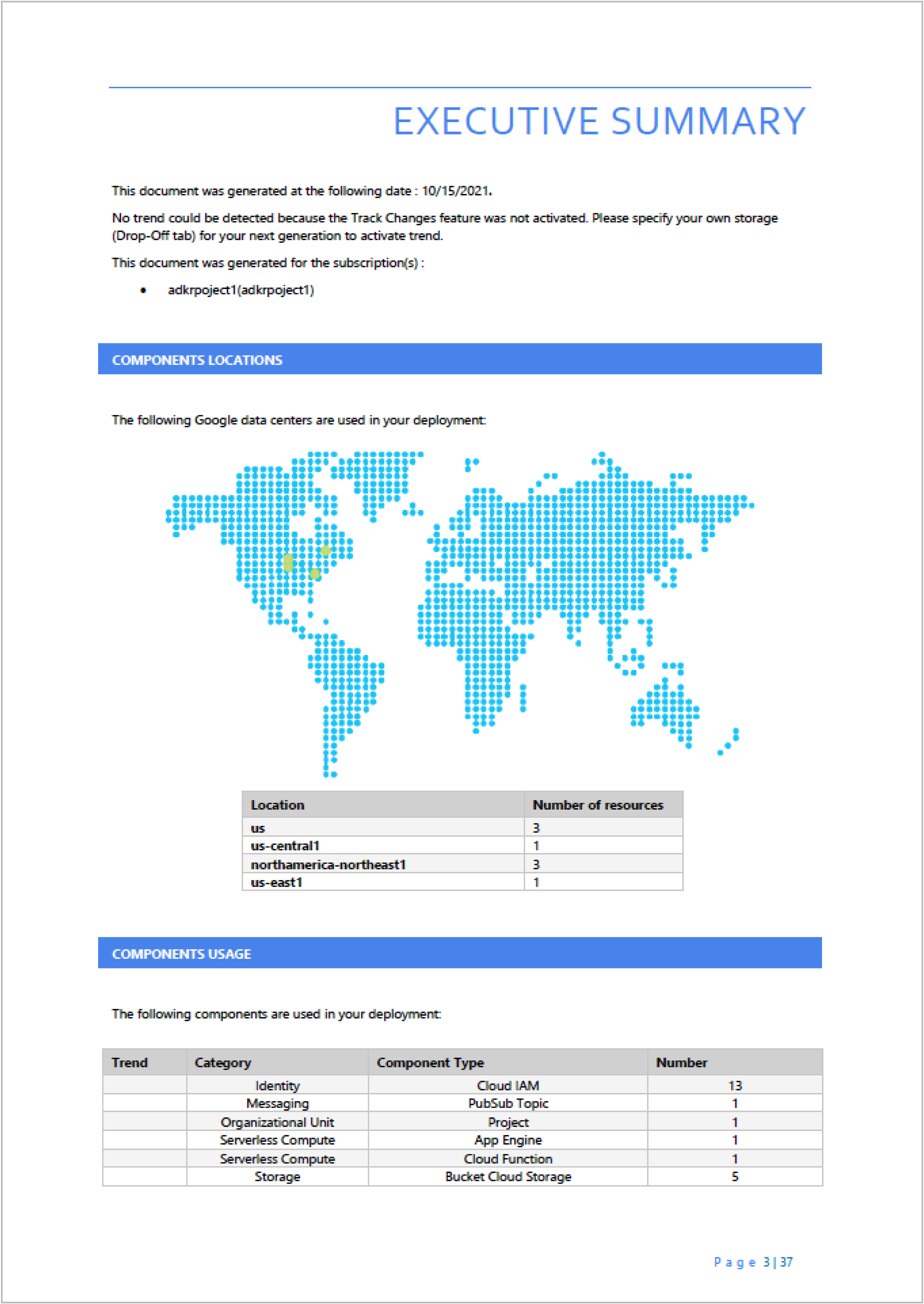 EXECUTIVE SUMMARY

This document was generated at the following date : 10/15/2021.

No trend could be detected because the Track Changes feature was not activated. Please specify your own storage (Drop-Off tab) for your next generation to activate trend.

This document was generated for the subscription(s) :

• adkrpoject1(adkrpoject1)

COMPONENTS LOCATIONS

The following Google data centers are used in your deployment:

| Location | Number of resources |
|---|---|
| us | 3 |
| us-central1 | 1 |
| northamerica-northeast1 | 3 |
| us-east1 | 1 |

COMPONENTS USAGE

The following components are used in your deployment:

| Trend | Category | Component Type | Number |
|---|---|---|---|
| | Identity | Cloud IAM | 13 |
| | Messaging | PubSub Topic | 1 |
| | Organizational Unit | Project | 1 |
| | Serverless Compute | App Engine | 1 |
| | Serverless Compute | Cloud Function | 1 |
| | Storage | Bucket Cloud Storage | 5 |

Page 3 | 37